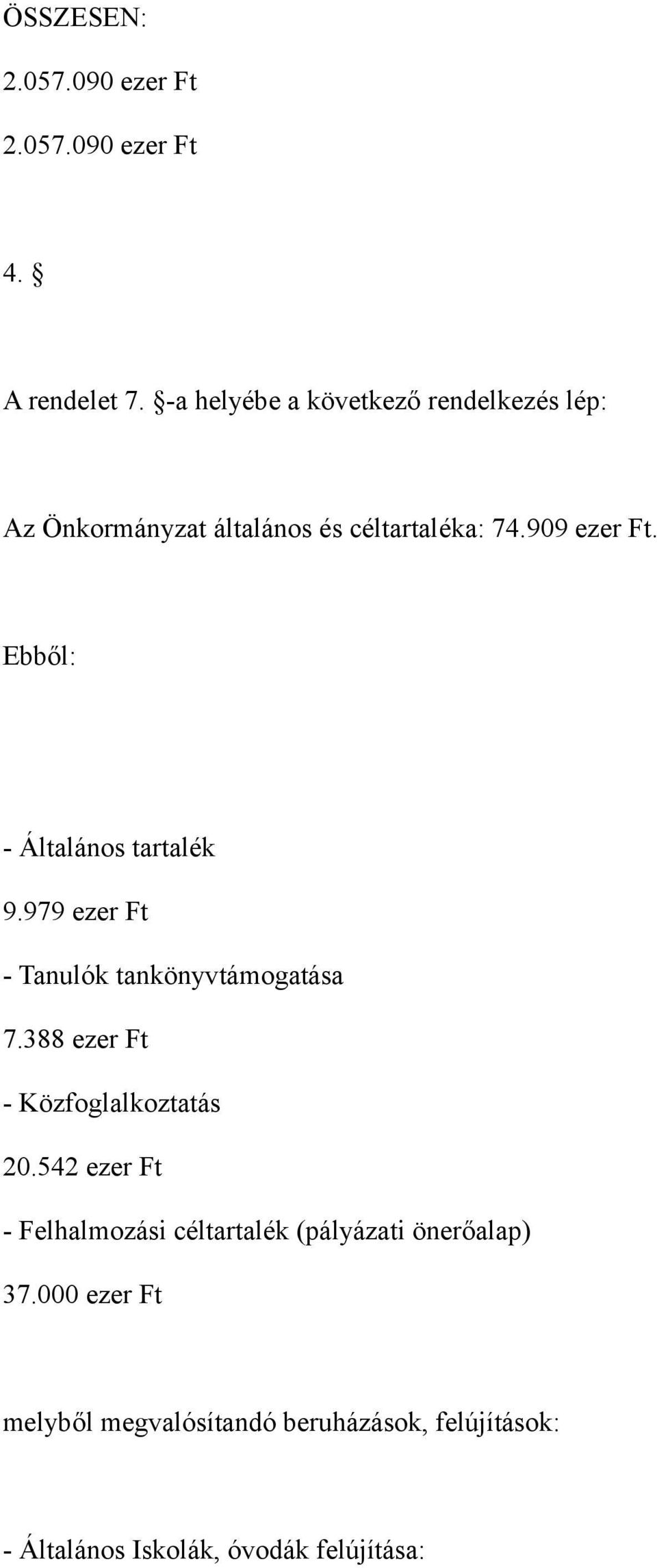 ÖSSZESEN:

2.057.090 ezer Ft

2.057.090 ezer Ft

4. §

A rendelet 7. §-a helyébe a következő rendelkezés lép:

Az Önkormányzat általános és céltartaléka: 74.909 ezer Ft.

Ebből:

- Általános tartalék

9.979 ezer Ft

- Tanulók tankönyvtámogatása

7.388 ezer Ft

- Közfoglalkoztatás

20.542 ezer Ft

- Felhalmozási céltartalék (pályázati önerőalap)

37.000 ezer Ft

melyből megvalósítandó beruházások, felújítások:

- Általános Iskolák, óvodák felújítása: